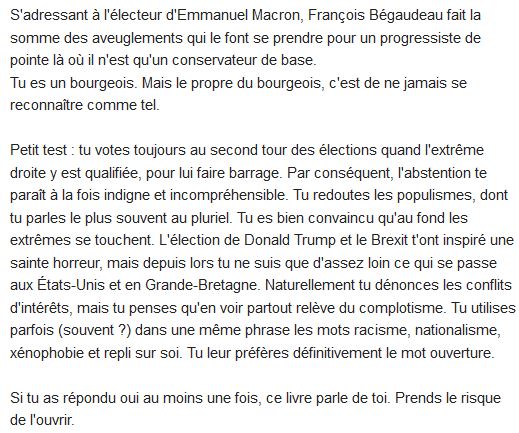 S'adressant à l'électeur d'Emmanuel Macron, François Bégaudeau fait la somme des aveuglements qui le font se prendre pour un progressiste de pointe là où il n'est qu'un conservateur de base.
Tu es un bourgeois. Mais le propre du bourgeois, c'est de ne jamais se reconnaître comme tel.

Petit test : tu votes toujours au second tour des élections quand l'extrême droite y est qualifiée, pour lui faire barrage. Par conséquent, l'abstention te paraît à la fois indigne et incompréhensible. Tu redoutes les populismes, dont tu parles le plus souvent au pluriel. Tu es bien convaincu qu'au fond les extrêmes se touchent. L'élection de Donald Trump et le Brexit t'ont inspiré une sainte horreur, mais depuis lors tu ne suis que d'assez loin ce qui se passe aux États-Unis et en Grande-Bretagne. Naturellement tu dénonces les conflits d'intérêts, mais tu penses qu'en voir partout relève du complotisme. Tu utilises parfois (souvent ?) dans une même phrase les mots racisme, nationalisme, xénophobie et repli sur soi. Tu leur préfères définitivement le mot ouverture.

Si tu as répondu oui au moins une fois, ce livre parle de toi. Prends le risque de l'ouvrir.